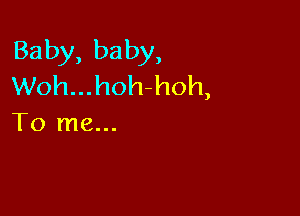 Baby, baby,
Woh...hoh-hoh,
To me...